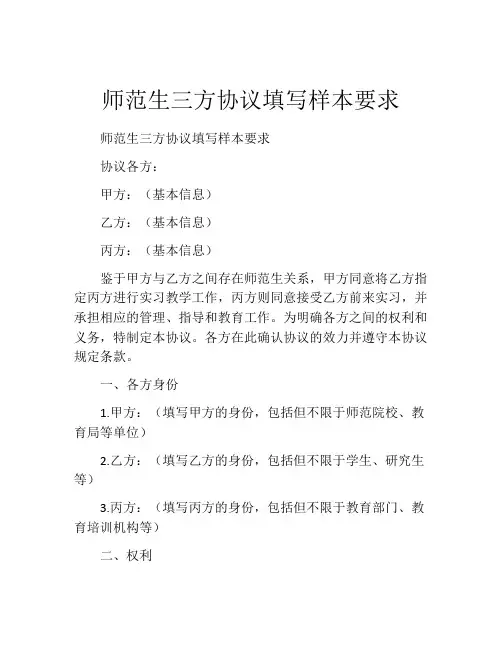 师范生三方协议填写样本要求

师范生三方协议填写样本要求

协议各方：

甲方：（基本信息）

乙方：（基本信息）

丙方：（基本信息）

鉴于甲方与乙方之间存在师范生关系，甲方同意将乙方指定丙方进行实习教学工作，丙方则同意接受乙方前来实习，并承担相应的管理、指导和教育工作。为明确各方之间的权利和义务，特制定本协议。各方在此确认协议的效力并遵守本协议规定条款。

一、各方身份

1.甲方：（填写甲方的身份，包括但不限于师范院校、教育局等单位）

2.乙方：（填写乙方的身份，包括但不限于学生、研究生等）

3.丙方：（填写丙方的身份，包括但不限于教育部门、教育培训机构等）

二、权利